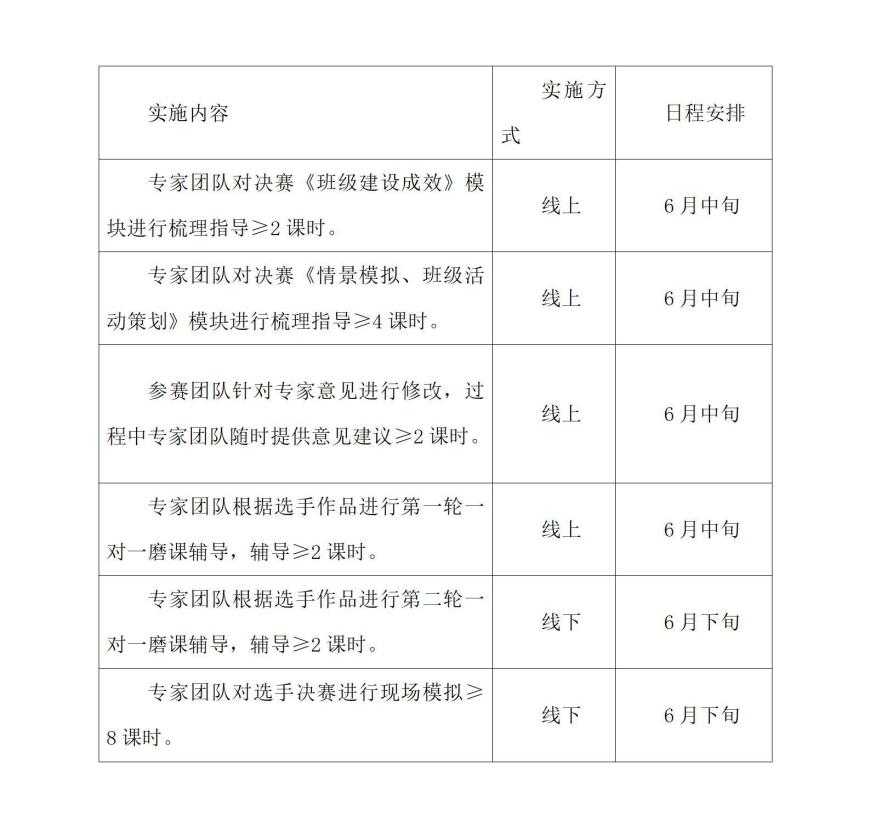 | 实施内容 | 实施方式 | 日程安排 |
|---|---|---|
| 专家团队对决赛《班级建设成效》模块进行梳理指导≥2 课时。 | 线上 | 6 月中旬 |
| 专家团队对决赛《情景模拟、班级活动策划》模块进行梳理指导≥4 课时。 | 线上 | 6 月中旬 |
| 参赛团队针对专家意见进行修改，过程中专家团队随时提供意见建议≥2 课时。 | 线上 | 6 月中旬 |
| 专家团队根据选手作品进行第一轮一对一磨课辅导，辅导≥2 课时。 | 线上 | 6 月中旬 |
| 专家团队根据选手作品进行第二轮一对一磨课辅导，辅导≥2 课时。 | 线下 | 6 月下旬 |
| 专家团队对选手决赛进行现场模拟≥8 课时。 | 线下 | 6 月下旬 |